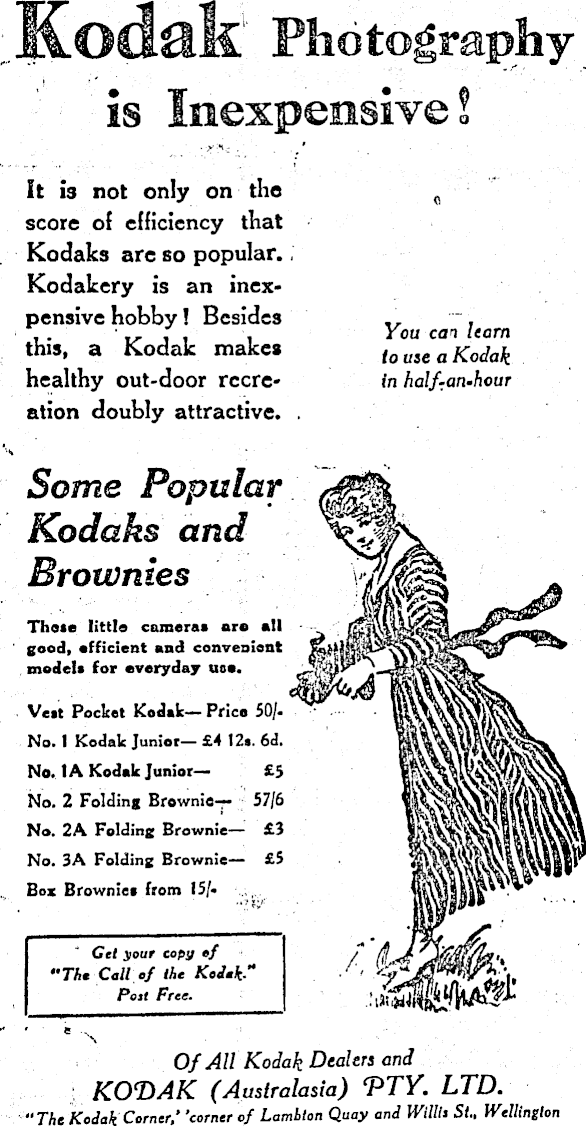 Kodak Photography is Inexpensive!

It is not only on the score of efficiency that Kodaks are so popular. Kodakery is an inexpensive hobby! Besides this, a Kodak makes healthy out-door recreation doubly attractive.

You can learn to use a Kodak in half-an-hour

Some Popular Kodaks and Brownies

These little cameras are all good, efficient and convenient models for everyday use.

Vest Pocket Kodak— Price 50/-
No. 1 Kodak Junior— £4 12s. 6d.
No. 1A Kodak Junior— £5
No. 2 Folding Brownie— 57/6
No. 2A Folding Brownie— £3
No. 3A Folding Brownie— £5
Box Brownies from 15/-

Get your copy of "The Call of the Kodak." Post Free.

Of All Kodak Dealers and
KODAK (Australasia) PTY. LTD.
"The Kodak Corner," corner of Lambton Quay and Willis St., Wellington